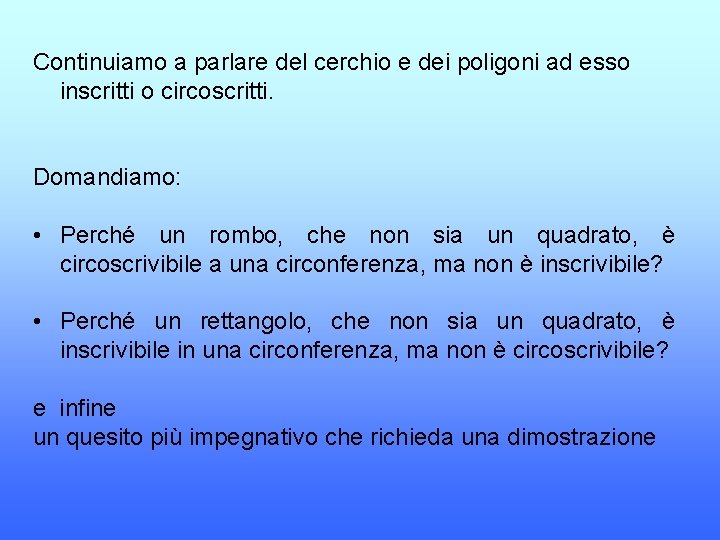 Continuiamo a parlare del cerchio e dei poligoni ad esso inscritti o circoscritti.

Domandiamo:

• Perché un rombo, che non sia un quadrato, è circoscrivibile a una circonferenza, ma non è inscrivibile?

• Perché un rettangolo, che non sia un quadrato, è inscrivibile in una circonferenza, ma non è circoscrivibile?

e infine
un quesito più impegnativo che richieda una dimostrazione